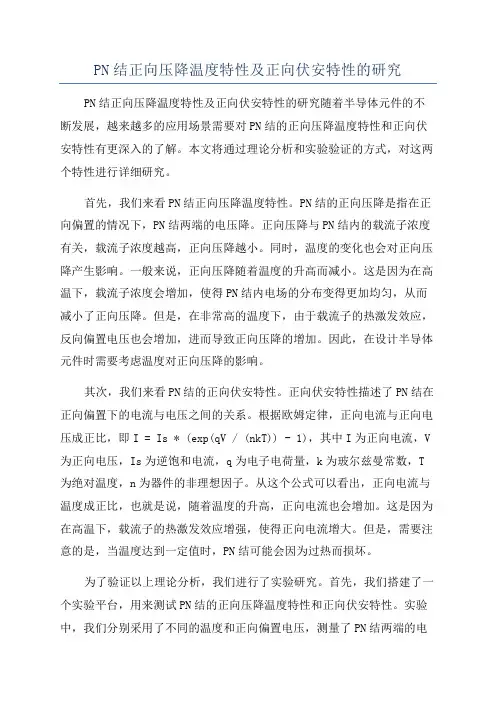 PN结正向压降温度特性及正向伏安特性的研究

PN结正向压降温度特性及正向伏安特性的研究随着半导体元件的不断发展，越来越多的应用场景需要对PN结的正向压降温度特性和正向伏安特性有更深入的了解。本文将通过理论分析和实验验证的方式，对这两个特性进行详细研究。

首先，我们来看PN结正向压降温度特性。PN结的正向压降是指在正向偏置的情况下，PN结两端的电压降。正向压降与PN结内的载流子浓度有关，载流子浓度越高，正向压降越小。同时，温度的变化也会对正向压降产生影响。一般来说，正向压降随着温度的升高而减小。这是因为在高温下，载流子浓度会增加，使得PN结内电场的分布变得更加均匀，从而减小了正向压降。但是，在非常高的温度下，由于载流子的热激发效应，反向偏置电压也会增加，进而导致正向压降的增加。因此，在设计半导体元件时需要考虑温度对正向压降的影响。

其次，我们来看PN结的正向伏安特性。正向伏安特性描述了PN结在正向偏置下的电流与电压之间的关系。根据欧姆定律，正向电流与正向电压成正比，即 I = Is * (exp(qV / (nkT)) - 1)，其中I为正向电流，V为正向电压，Is为逆饱和电流，q为电子电荷量，k为玻尔兹曼常数，T为绝对温度，n为器件的非理想因子。从这个公式可以看出，正向电流与温度成正比，也就是说，随着温度的升高，正向电流也会增加。这是因为在高温下，载流子的热激发效应增强，使得正向电流增大。但是，需要注意的是，当温度达到一定值时，PN结可能会因为过热而损坏。

为了验证以上理论分析，我们进行了实验研究。首先，我们搭建了一个实验平台，用来测试PN结的正向压降温度特性和正向伏安特性。实验中，我们分别采用了不同的温度和正向偏置电压，测量了PN结两端的电